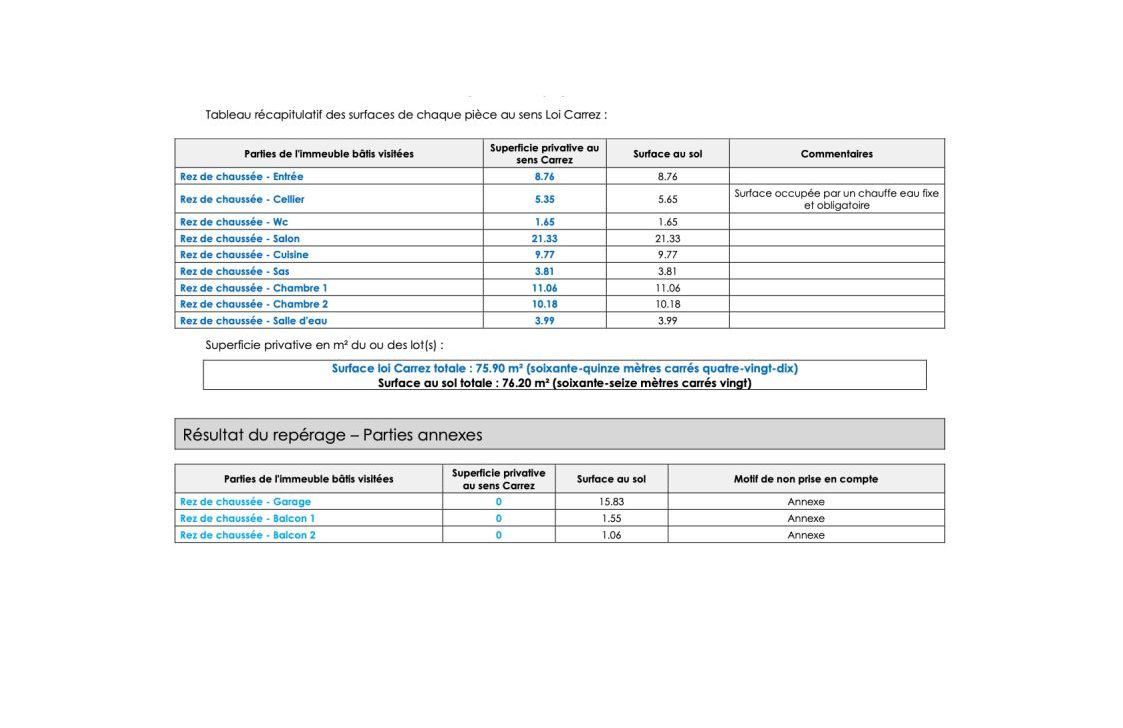 Tableau récapitulatif des surfaces de chaque pièce au sens Loi Carrez :

| Parties de l'immeuble bâtis visitées | Superficie privative au sens Carrez | Surface au sol | Commentaires |
|---|---|---|---|
| Rez de chaussée - Entrée | 8.76 | 8.76 | |
| Rez de chaussée - Cellier | 5.35 | 5.65 | Surface occupée par un chauffe eau fixe et obligatoire |
| Rez de chaussée - Wc | 1.65 | 1.65 | |
| Rez de chaussée - Salon | 21.33 | 21.33 | |
| Rez de chaussée - Cuisine | 9.77 | 9.77 | |
| Rez de chaussée - Sas | 3.81 | 3.81 | |
| Rez de chaussée - Chambre 1 | 11.06 | 11.06 | |
| Rez de chaussée - Chambre 2 | 10.18 | 10.18 | |
| Rez de chaussée - Salle d'eau | 3.99 | 3.99 | |

Superficie privative en m² du ou des lot(s) :

Surface loi Carrez totale : 75.90 m² (soixante-quinze mètres carrés quatre-vingt-dix)
Surface au sol totale : 76.20 m² (soixante-seize mètres carrés vingt)

Résultat du repérage – Parties annexes

| Parties de l'immeuble bâtis visitées | Superficie privative au sens Carrez | Surface au sol | Motif de non prise en compte |
|---|---|---|---|
| Rez de chaussée - Garage | 0 | 15.83 | Annexe |
| Rez de chaussée - Balcon 1 | 0 | 1.55 | Annexe |
| Rez de chaussée - Balcon 2 | 0 | 1.06 | Annexe |